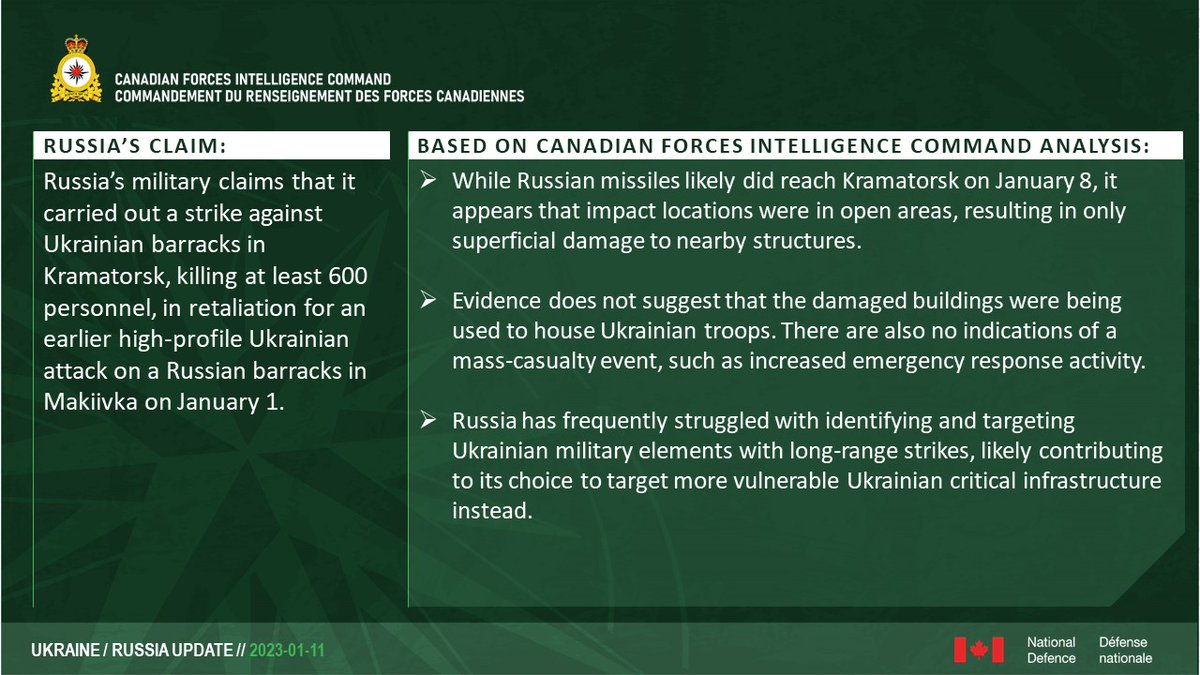 CANADIAN FORCES INTELLIGENCE COMMAND
COMMANDEMENT DU RENSEIGNEMENT DES FORCES CANADIENNES

RUSSIA'S CLAIM:

Russia's military claims that it carried out a strike against Ukrainian barracks in Kramatorsk, killing at least 600 personnel, in retaliation for an earlier high-profile Ukrainian attack on a Russian barracks in Makiivka on January 1.

BASED ON CANADIAN FORCES INTELLIGENCE COMMAND ANALYSIS:

➢ While Russian missiles likely did reach Kramatorsk on January 8, it appears that impact locations were in open areas, resulting in only superficial damage to nearby structures.

➢ Evidence does not suggest that the damaged buildings were being used to house Ukrainian troops. There are also no indications of a mass-casualty event, such as increased emergency response activity.

➢ Russia has frequently struggled with identifying and targeting Ukrainian military elements with long-range strikes, likely contributing to its choice to target more vulnerable Ukrainian critical infrastructure instead.

UKRAINE / RUSSIA UPDATE // 2023-01-11

National Defence
Défense nationale